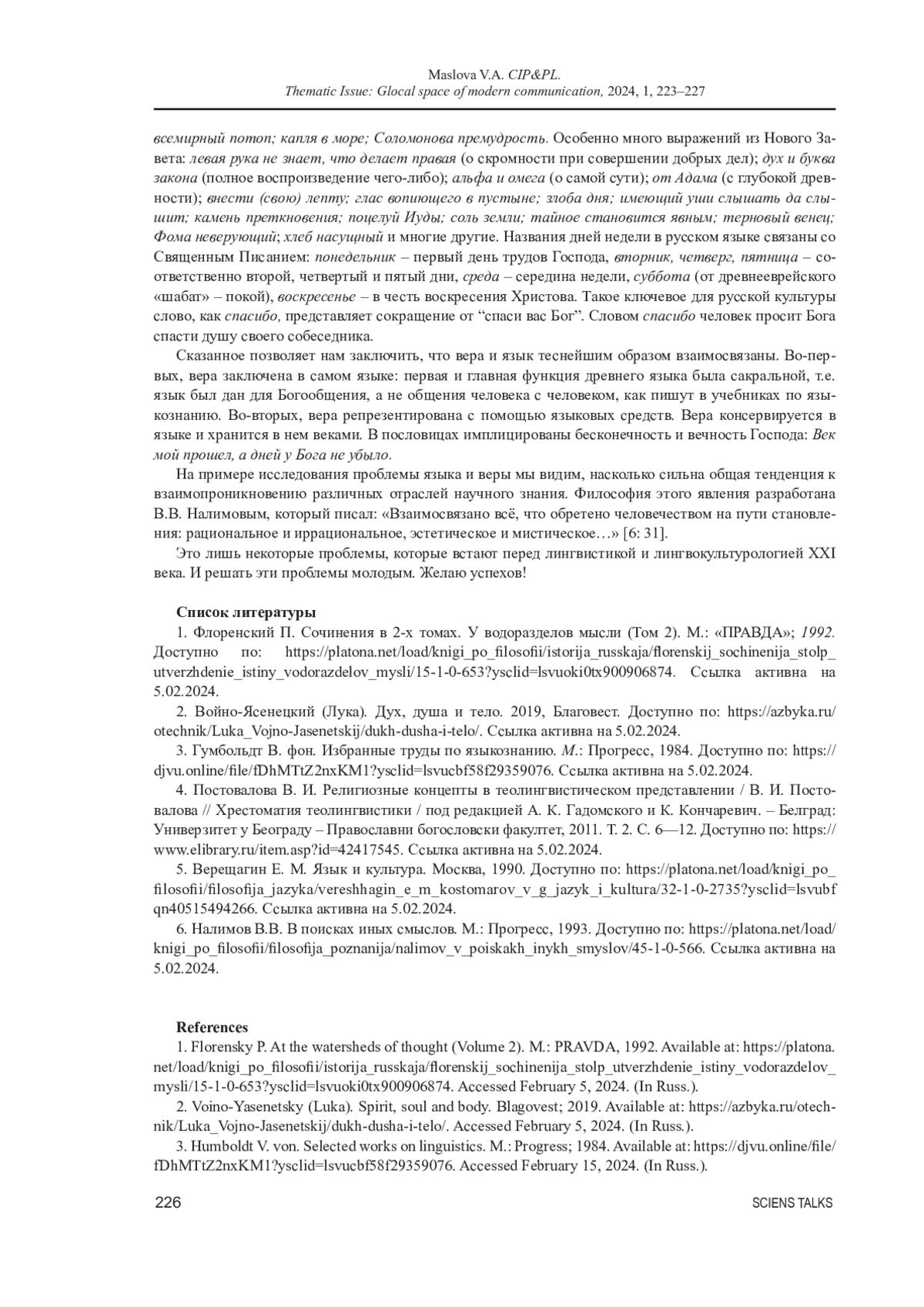 Maslova V.A. CIP&PL.
Thematic Issue: Glocal space of modern communication, 2024, 1, 223–227

всемирный потоп; капля в море; Соломонова премудрость. Особенно много выражений из Нового Завета: левая рука не знает, что делает правая (о скромности при совершении добрых дел); дух и буква закона (полное воспроизведение чего-либо); альфа и омега (о самой сути); от Адама (с глубокой древности); внести (свою) лепту; глас вопиющего в пустыне; злоба дня; имеющий уши слышать да слышит; камень преткновения; поцелуй Иуды; соль земли; тайное становится явным; терновый венец; Фома неверующий; хлеб насущный и многие другие. Названия дней недели в русском языке связаны со Священным Писанием: понедельник – первый день трудов Господа, вторник, четверг, пятница – соответственно второй, четвертый и пятый дни, среда – середина недели, суббота (от древнееврейского «шабат» – покой), воскресенье – в честь воскресения Христова. Такое ключевое для русской культуры слово, как спасибо, представляет сокращение от “спаси вас Бог”. Словом спасибо человек просит Бога спасти душу своего собеседника.

Сказанное позволяет нам заключить, что вера и язык теснейшим образом взаимосвязаны. Во-первых, вера заключена в самом языке: первая и главная функция древнего языка была сакральной, т.е. язык был дан для Богообщения, а не общения человека с человеком, как пишут в учебниках по языкознанию. Во-вторых, вера репрезентирована с помощью языковых средств. Вера консервируется в языке и хранится в нем веками. В пословицах имплицированы бесконечность и вечность Господа: Век мой прошел, а дней у Бога не убыло.

На примере исследования проблемы языка и веры мы видим, насколько сильна общая тенденция к взаимопроникновению различных отраслей научного знания. Философия этого явления разработана В.В. Налимовым, который писал: «Взаимосвязано всё, что обретено человечеством на пути становления: рациональное и иррациональное, эстетическое и мистическое…» [6: 31].

Это лишь некоторые проблемы, которые встают перед лингвистикой и лингвокультурологией XXI века. И решать эти проблемы молодым. Желаю успехов!

Список литературы

1. Флоренский П. Сочинения в 2-х томах. У водоразделов мысли (Том 2). М.: «ПРАВДА»; 1992. Доступно по: https://platona.net/load/knigi_po_filosofii/istorija_russkaja/florenskij_sochinenija_stolp_utverzhdenie_istiny_vodorazdelov_mysli/15-1-0-653?ysclid=lsvuoki0tx900906874. Ссылка активна на 5.02.2024.

2. Войно-Ясенецкий (Лука). Дух, душа и тело. 2019, Благовест. Доступно по: https://azbyka.ru/otechnik/Luka_Vojno-Jasenetskij/dukh-dusha-i-telo/. Ссылка активна на 5.02.2024.

3. Гумбольдт В. фон. Избранные труды по языкознанию. М.: Прогресс, 1984. Доступно по: https://djvu.online/file/fDhMTtZ2nxKM1?ysclid=lsvucbf58f29359076. Ссылка активна на 5.02.2024.

4. Постовалова В. И. Религиозные концепты в теолингвистическом представлении / В. И. Постовалова // Хрестоматия теолингвистики / под редакцией А. К. Гадомского и К. Кончаревич. – Белград: Универзитет у Београду – Православни богословски факултет, 2011. Т. 2. С. 6—12. Доступно по: https://www.elibrary.ru/item.asp?id=42417545. Ссылка активна на 5.02.2024.

5. Верещагин Е. М. Язык и культура. Москва, 1990. Доступно по: https://platona.net/load/knigi_po_filosofii/filosofija_jazyka/vereshhagin_e_m_kostomarov_v_g_jazyk_i_kultura/32-1-0-2735?ysclid=lsvubfqn40515494266. Ссылка активна на 5.02.2024.

6. Налимов В.В. В поисках иных смыслов. М.: Прогресс, 1993. Доступно по: https://platona.net/load/knigi_po_filosofii/filosofija_poznanija/nalimov_v_poiskakh_inykh_smyslov/45-1-0-566. Ссылка активна на 5.02.2024.

References

1. Florensky P. At the watersheds of thought (Volume 2). M.: PRAVDA, 1992. Available at: https://platona.net/load/knigi_po_filosofii/istorija_russkaja/florenskij_sochinenija_stolp_utverzhdenie_istiny_vodorazdelov_mysli/15-1-0-653?ysclid=lsvuoki0tx900906874. Accessed February 5, 2024. (In Russ.).

2. Voino-Yasenetsky (Luka). Spirit, soul and body. Blagovest; 2019. Available at: https://azbyka.ru/otechnik/Luka_Vojno-Jasenetskij/dukh-dusha-i-telo/. Accessed February 5, 2024. (In Russ.).

3. Humboldt V. von. Selected works on linguistics. M.: Progress; 1984. Available at: https://djvu.online/file/fDhMTtZ2nxKM1?ysclid=lsvucbf58f29359076. Accessed February 15, 2024. (In Russ.).

226 SCIENS TALKS